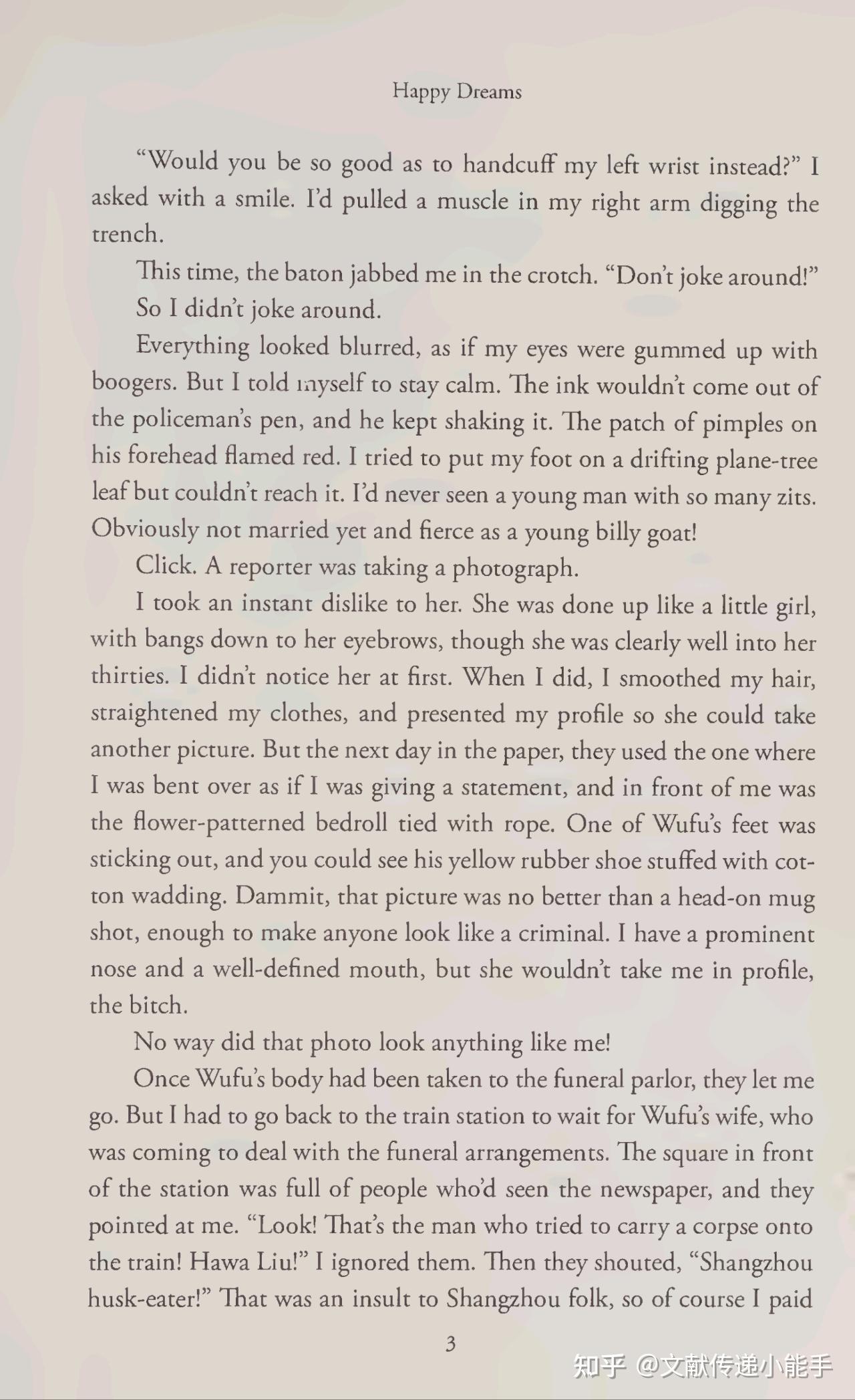 Happy Dreams

“Would you be so good as to handcuff my left wrist instead?” I asked with a smile. I’d pulled a muscle in my right arm digging the trench.

This time, the baton jabbed me in the crotch. “Don’t joke around!”

So I didn’t joke around.

Everything looked blurred, as if my eyes were gummed up with boogers. But I told myself to stay calm. The ink wouldn’t come out of the policeman’s pen, and he kept shaking it. The patch of pimples on his forehead flamed red. I tried to put my foot on a drifting plane-tree leaf but couldn’t reach it. I’d never seen a young man with so many zits. Obviously not married yet and fierce as a young billy goat!

Click. A reporter was taking a photograph.

I took an instant dislike to her. She was done up like a little girl, with bangs down to her eyebrows, though she was clearly well into her thirties. I didn’t notice her at first. When I did, I smoothed my hair, straightened my clothes, and presented my profile so she could take another picture. But the next day in the paper, they used the one where I was bent over as if I was giving a statement, and in front of me was the flower-patterned bedroll tied with rope. One of Wufu’s feet was sticking out, and you could see his yellow rubber shoe stuffed with cotton wadding. Dammit, that picture was no better than a head-on mug shot, enough to make anyone look like a criminal. I have a prominent nose and a well-defined mouth, but she wouldn’t take me in profile, the bitch.

No way did that photo look anything like me!

Once Wufu’s body had been taken to the funeral parlor, they let me go. But I had to go back to the train station to wait for Wufu’s wife, who was coming to deal with the funeral arrangements. The square in front of the station was full of people who’d seen the newspaper, and they pointed at me. “Look! That’s the man who tried to carry a corpse onto the train! Hawa Liu!” I ignored them. Then they shouted, “Shangzhou husk-eater!” That was an insult to Shangzhou folk, so of course I paid

3

知乎 @文献传递小能手